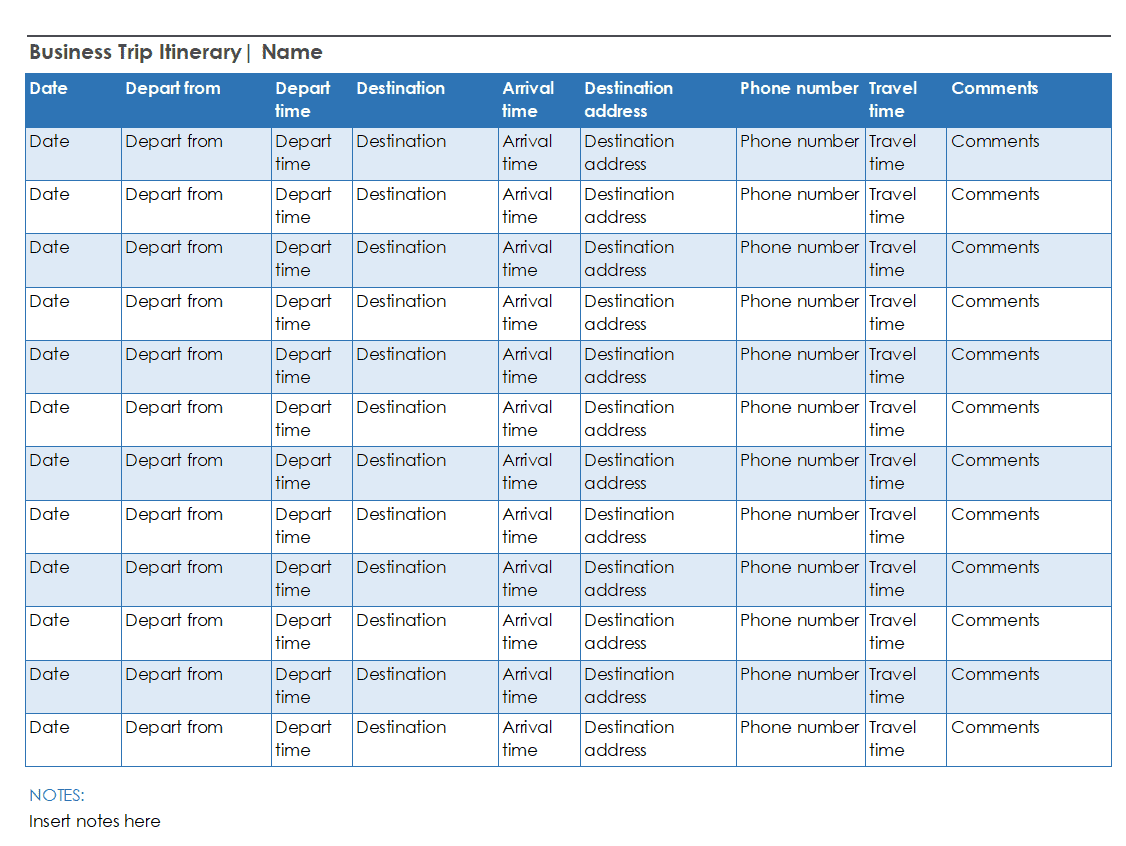 Business Trip Itinerary | Name

| Date | Depart from | Depart time | Destination | Arrival time | Destination address | Phone number | Travel time | Comments |
|---|---|---|---|---|---|---|---|---|
| Date | Depart from | Depart time | Destination | Arrival time | Destination address | Phone number | Travel time | Comments |
| Date | Depart from | Depart time | Destination | Arrival time | Destination address | Phone number | Travel time | Comments |
| Date | Depart from | Depart time | Destination | Arrival time | Destination address | Phone number | Travel time | Comments |
| Date | Depart from | Depart time | Destination | Arrival time | Destination address | Phone number | Travel time | Comments |
| Date | Depart from | Depart time | Destination | Arrival time | Destination address | Phone number | Travel time | Comments |
| Date | Depart from | Depart time | Destination | Arrival time | Destination address | Phone number | Travel time | Comments |
| Date | Depart from | Depart time | Destination | Arrival time | Destination address | Phone number | Travel time | Comments |
| Date | Depart from | Depart time | Destination | Arrival time | Destination address | Phone number | Travel time | Comments |
| Date | Depart from | Depart time | Destination | Arrival time | Destination address | Phone number | Travel time | Comments |
| Date | Depart from | Depart time | Destination | Arrival time | Destination address | Phone number | Travel time | Comments |
| Date | Depart from | Depart time | Destination | Arrival time | Destination address | Phone number | Travel time | Comments |
| Date | Depart from | Depart time | Destination | Arrival time | Destination address | Phone number | Travel time | Comments |

NOTES:
Insert notes here